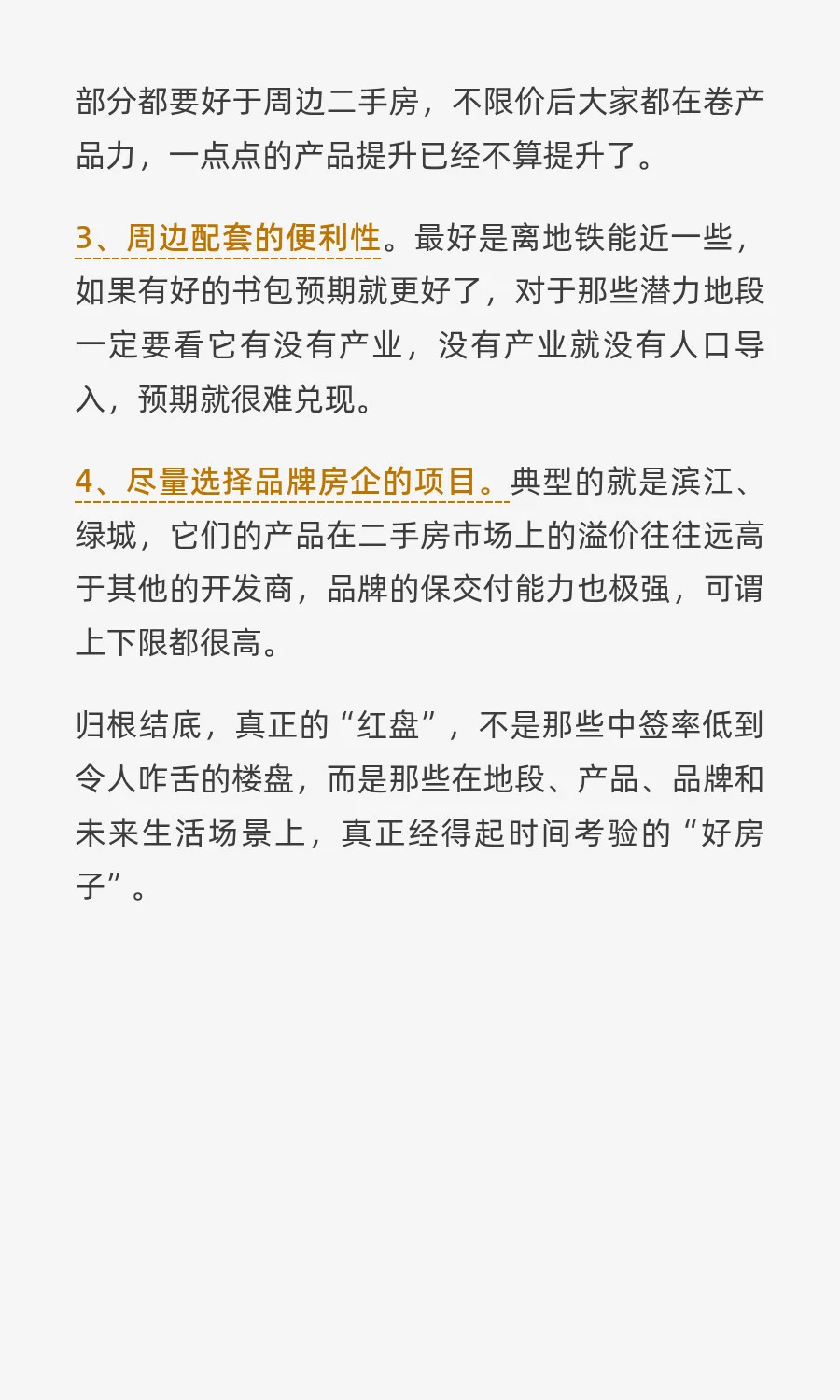 部分都要好于周边二手房，不限价后大家都在卷产品力，一点点的产品提升已经不算提升了。

3、周边配套的便利性。最好是离地铁能近一些，如果有好的书包预期就更好了，对于那些潜力地段一定要看它有没有产业，没有产业就没有人口导入，预期就很难兑现。

4、尽量选择品牌房企的项目。典型的就是滨江、绿城，它们的产品在二手房市场上的溢价往往远高于其他的开发商，品牌的保交付能力也极强，可谓上下限都很高。

归根结底，真正的“红盘”，不是那些中签率低到令人咋舌的楼盘，而是那些在地段、产品、品牌和未来生活场景上，真正经得起时间考验的“好房子”。